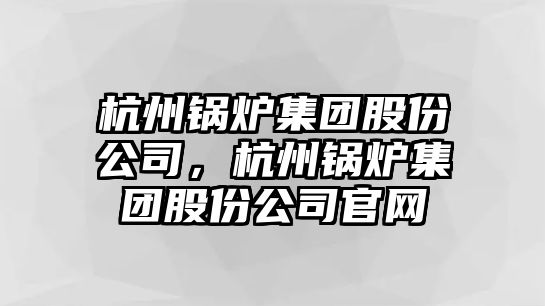 杭州锅炉集团股份公司，杭州锅炉集团股份公司官网